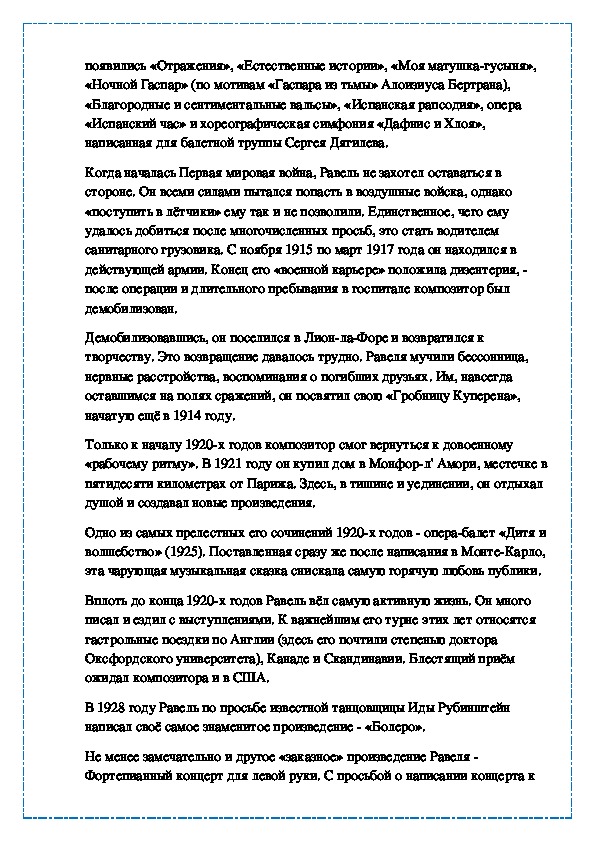 появились «Отражения», «Естественные истории», «Моя матушка-гусыня», «Ночной Гаспар» (по мотивам «Гаспара из тьмы» Алоизиуса Бертрана), «Благородные и сентиментальные вальсы», «Испанская рапсодия», опера «Испанский час» и хореографическая симфония «Дафнис и Хлоя», написанная для балетной труппы Сергея Дягилева.

Когда началась Первая мировая война, Равель не захотел оставаться в стороне. Он всеми силами пытался попасть в воздушные войска, однако «поступить в лётчики» ему так и не позволили. Единственное, чего ему удалось добиться после многочисленных просьб, это стать водителем санитарного грузовика. С ноября 1915 по март 1917 года он находился в действующей армии. Конец его «военной карьере» положила дизентерия, - после операции и длительного пребывания в госпитале композитор был демобилизован.

Демобилизовавшись, он поселился в Лион-ла-Форе и возвратился к творчеству. Это возвращение давалось трудно. Равеля мучили бессонница, нервные расстройства, воспоминания о погибших друзьях. Им, навсегда оставшимся на полях сражений, он посвятил свою «Гробницу Куперена», начатую ещё в 1914 году.

Только к началу 1920-х годов композитор смог вернуться к довоенному «рабочему ритму». В 1921 году он купил дом в Монфор-л' Амори, местечке в пятидесяти километрах от Парижа. Здесь, в тишине и уединении, он отдыхал душой и создавал новые произведения.

Одно из самых прелестных его сочинений 1920-х годов - опера-балет «Дитя и волшебство» (1925). Поставленная сразу же после написания в Монте-Карло, эта чарующая музыкальная сказка снискала самую горячую любовь публики.

Вплоть до конца 1920-х годов Равель вёл самую активную жизнь. Он много писал и ездил с выступлениями. К важнейшим его турне этих лет относятся гастрольные поездки по Англии (здесь его почтили степенью доктора Оксфордского университета), Канаде и Скандинавии. Блестящий приём ожидал композитора и в США.

В 1928 году Равель по просьбе известной танцовщицы Иды Рубинштейн написал своё самое знаменитое произведение - «Болеро».

Не менее замечательно и другое «заказное» произведение Равеля - Фортепианный концерт для левой руки. С просьбой о написании концерта к